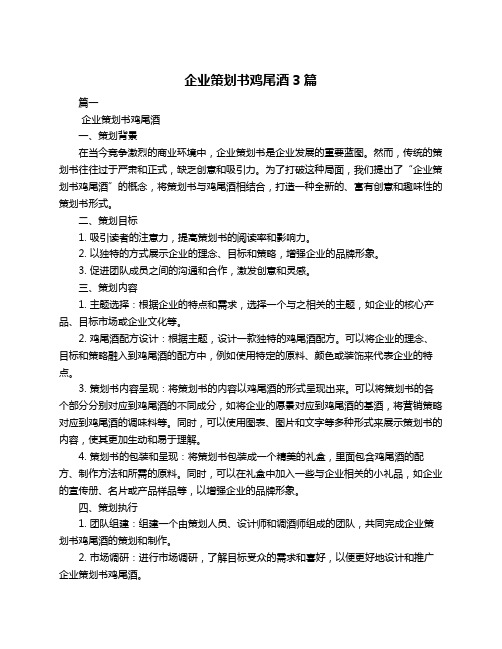 企业策划书鸡尾酒 3 篇

篇一

企业策划书鸡尾酒

一、策划背景

在当今竞争激烈的商业环境中，企业策划书是企业发展的重要蓝图。然而，传统的策划书往往过于严肃和正式，缺乏创意和吸引力。为了打破这种局面，我们提出了“企业策划书鸡尾酒”的概念，将策划书与鸡尾酒相结合，打造一种全新的、富有创意和趣味性的策划书形式。

二、策划目标

1. 吸引读者的注意力，提高策划书的阅读率和影响力。

2. 以独特的方式展示企业的理念、目标和策略，增强企业的品牌形象。

3. 促进团队成员之间的沟通和合作，激发创意和灵感。

三、策划内容

1. 主题选择：根据企业的特点和需求，选择一个与之相关的主题，如企业的核心产品、目标市场或企业文化等。

2. 鸡尾酒配方设计：根据主题，设计一款独特的鸡尾酒配方。可以将企业的理念、目标和策略融入到鸡尾酒的配方中，例如使用特定的原料、颜色或装饰来代表企业的特点。

3. 策划书内容呈现：将策划书的内容以鸡尾酒的形式呈现出来。可以将策划书的各个部分分别对应到鸡尾酒的不同成分，如将企业的愿景对应到鸡尾酒的基酒，将营销策略对应到鸡尾酒的调味料等。同时，可以使用图表、图片和文字等多种形式来展示策划书的内容，使其更加生动和易于理解。

4. 策划书的包装和呈现：将策划书包装成一个精美的礼盒，里面包含鸡尾酒的配方、制作方法和所需的原料。同时，可以在礼盒中加入一些与企业相关的小礼品，如企业的宣传册、名片或产品样品等，以增强企业的品牌形象。

四、策划执行

1. 团队组建：组建一个由策划人员、设计师和调酒师组成的团队，共同完成企业策划书鸡尾酒的策划和制作。

2. 市场调研：进行市场调研，了解目标受众的需求和喜好，以便更好地设计和推广企业策划书鸡尾酒。